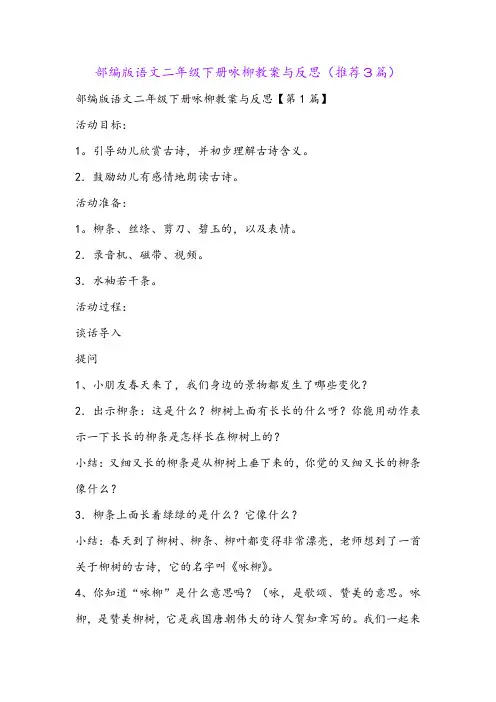 部编版语文二年级下册咏柳教案与反思（推荐3篇）

部编版语文二年级下册咏柳教案与反思【第1篇】

活动目标：

1。引导幼儿欣赏古诗，并初步理解古诗含义。

2．鼓励幼儿有感情地朗读古诗。

活动准备：

1。柳条、丝绦、剪刀、碧玉的，以及表情。

2．录音机、磁带、视频。

3．水袖若干条。

活动过程：

谈话导入

提问

1、小朋友春天来了，我们身边的景物都发生了哪些变化？

2．出示柳条：这是什么？柳树上面有长长的什么呀？你能用动作表示一下长长的柳条是怎样长在柳树上的？

小结：又细又长的柳条是从柳树上垂下来的，你觉的又细又长的柳条像什么？

3．柳条上面长着绿绿的是什么？它像什么？

小结：春天到了柳树、柳条、柳叶都变得非常漂亮，老师想到了一首关于柳树的古诗，它的名字叫《咏柳》。

4、你知道“咏柳”是什么意思吗？（咏，是歌颂、赞美的意思。咏柳，是赞美柳树，它是我国唐朝伟大的诗人贺知章写的。我们一起来